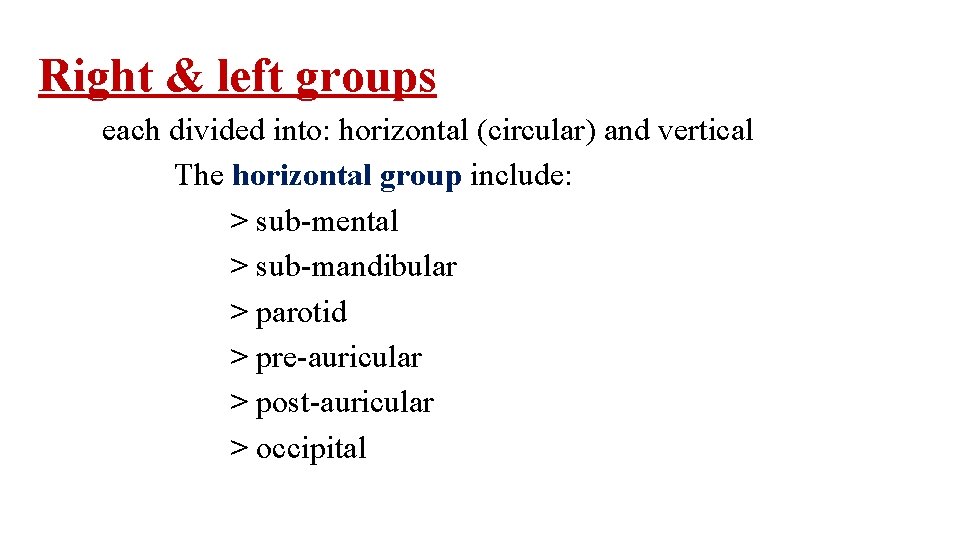 Right & left groups

each divided into: horizontal (circular) and vertical

The horizontal group include:

> sub-mental
> sub-mandibular
> parotid
> pre-auricular
> post-auricular
> occipital